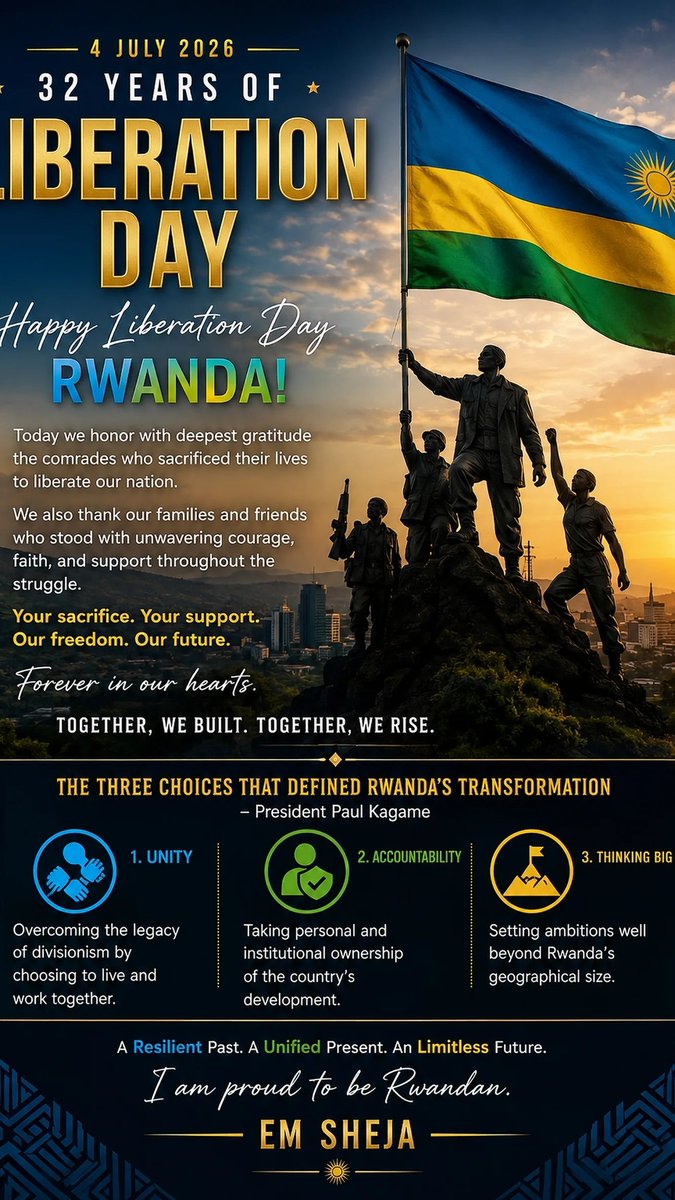 4 JULY 2026

32 YEARS OF

LIBERATION DAY

Happy Liberation Day

RWANDA!

Today we honor with deepest gratitude the comrades who sacrificed their lives to liberate our nation.

We also thank our families and friends who stood with unwavering courage, faith, and support throughout the struggle.

Your sacrifice. Your support. Our freedom. Our future.

Forever in our hearts.

TOGETHER, WE BUILT. TOGETHER, WE RISE.

THE THREE CHOICES THAT DEFINED RWANDA'S TRANSFORMATION
– President Paul Kagame

1. UNITY
Overcoming the legacy of divisionism by choosing to live and work together.

2. ACCOUNTABILITY
Taking personal and institutional ownership of the country's development.

3. THINKING BIG
Setting ambitions well beyond Rwanda's geographical size.

A Resilient Past. A Unified Present. An Limitless Future.

I am proud to be Rwandan.

EM SHEJA